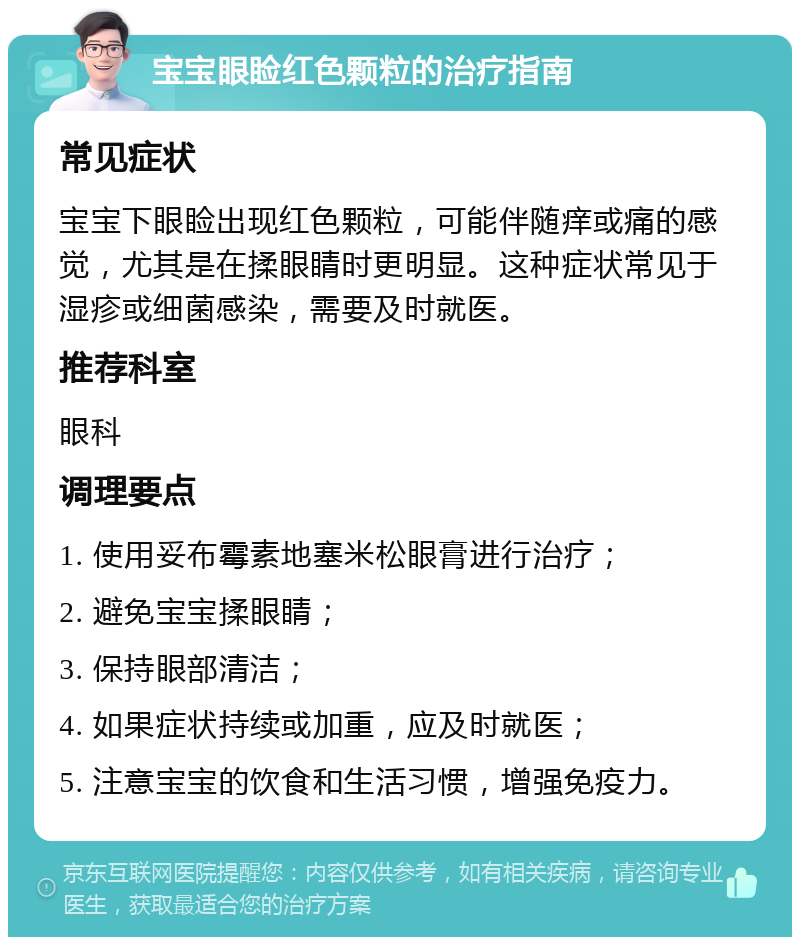 宝宝眼睑红色颗粒的治疗指南

常见症状

宝宝下眼睑出现红色颗粒，可能伴随痒或痛的感觉，尤其是在揉眼睛时更明显。这种症状常见于湿疹或细菌感染，需要及时就医。

推荐科室

眼科

调理要点

1. 使用妥布霉素地塞米松眼膏进行治疗；
2. 避免宝宝揉眼睛；
3. 保持眼部清洁；
4. 如果症状持续或加重，应及时就医；
5. 注意宝宝的饮食和生活习惯，增强免疫力。

京东互联网医院提醒您：内容仅供参考，如有相关疾病，请咨询专业医生，获取最适合您的治疗方案